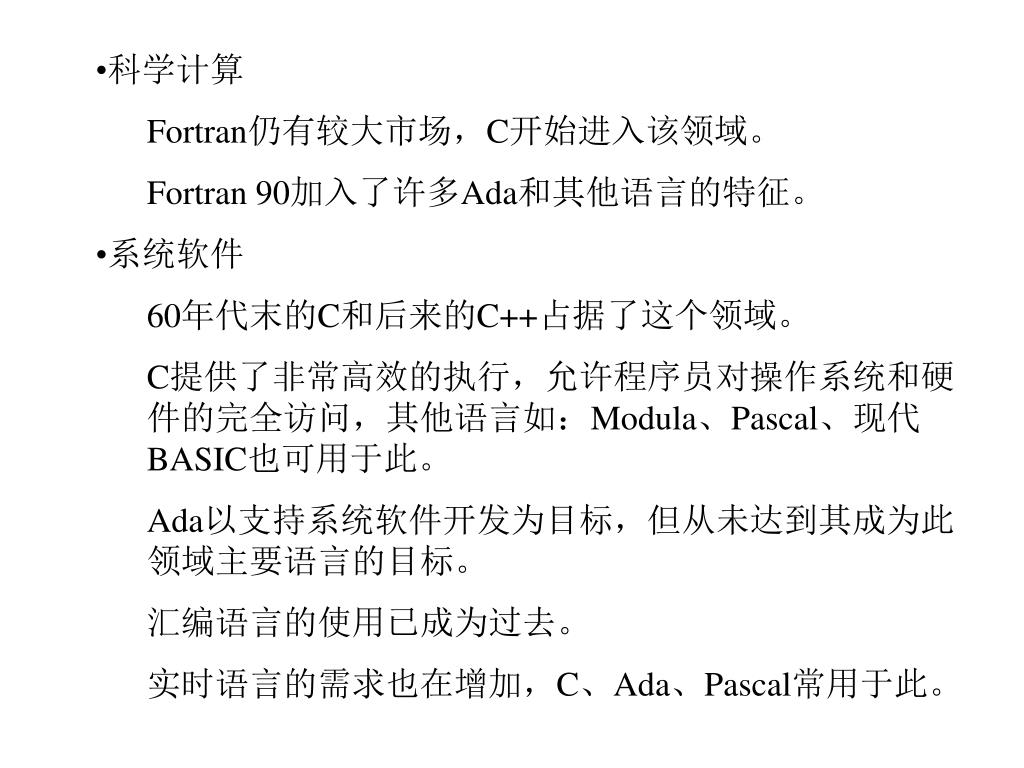 •科学计算

Fortran仍有较大市场，C开始进入该领域。

Fortran 90加入了许多Ada和其他语言的特征。

•系统软件

60年代末的C和后来的C++占据了这个领域。

C提供了非常高效的执行，允许程序员对操作系统和硬件的完全访问，其他语言如：Modula、Pascal、现代BASIC也可用于此。

Ada以支持系统软件开发为目标，但从未达到其成为此领域主要语言的目标。

汇编语言的使用已成为过去。

实时语言的需求也在增加，C、Ada、Pascal常用于此。